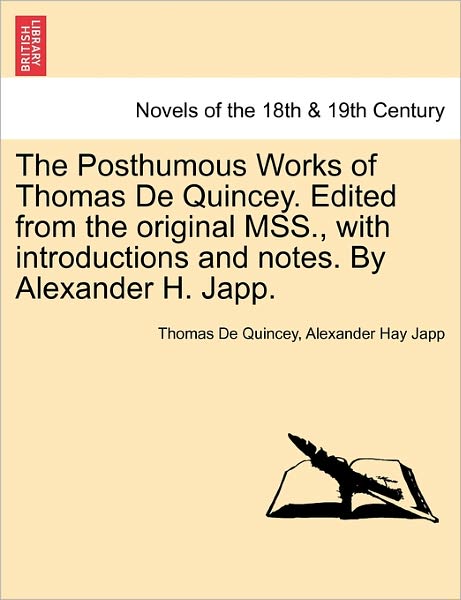 BRITISH LIBRARY

Novels of the 18th & 19th Century

The Posthumous Works of Thomas De Quincey. Edited from the original MSS., with introductions and notes. By Alexander H. Japp.

Thomas De Quincey, Alexander Hay Japp